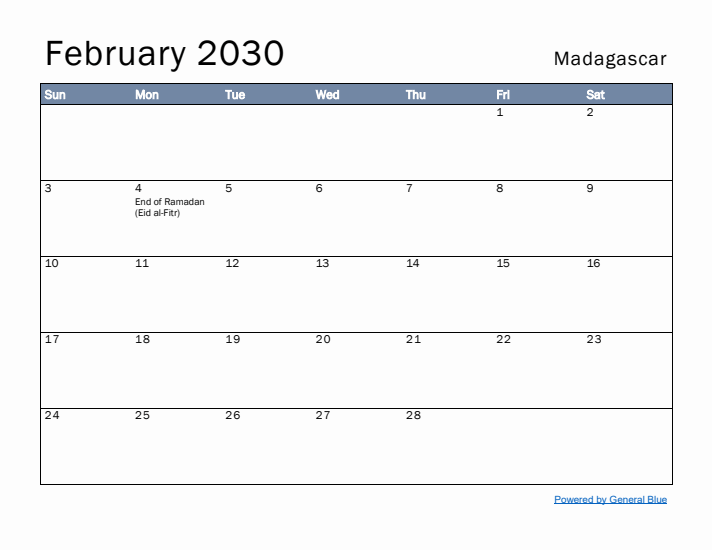 February 2030

Madagascar

| Sun | Mon | Tue | Wed | Thu | Fri | Sat |
|---|---|---|---|---|---|---|
| | | | | | 1 | 2 |
| 3 | 4 End of Ramadan (Eid al-Fitr) | 5 | 6 | 7 | 8 | 9 |
| 10 | 11 | 12 | 13 | 14 | 15 | 16 |
| 17 | 18 | 19 | 20 | 21 | 22 | 23 |
| 24 | 25 | 26 | 27 | 28 | | |

Powered by General Blue